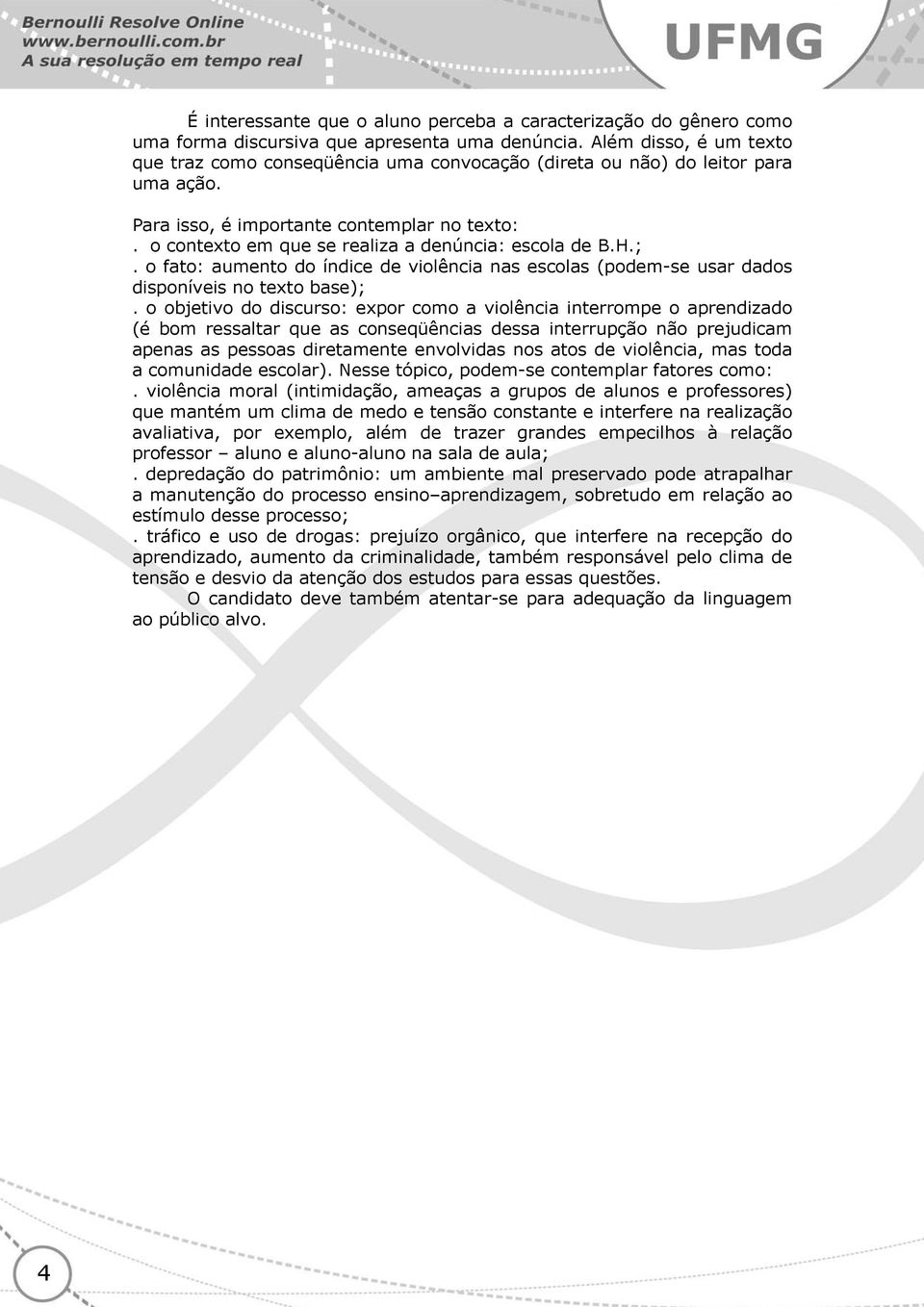 Bernoulli Resolve Online
www.bernoulli.com.br
A sua resolução em tempo real

UFMG

É interessante que o aluno perceba a caracterização do gênero como uma forma discursiva que apresenta uma denúncia. Além disso, é um texto que traz como conseqüência uma convocação (direta ou não) do leitor para uma ação.

Para isso, é importante contemplar no texto:
. o contexto em que se realiza a denúncia: escola de B.H.;
. o fato: aumento do índice de violência nas escolas (podem-se usar dados disponíveis no texto base);
. o objetivo do discurso: expor como a violência interrompe o aprendizado (é bom ressaltar que as conseqüências dessa interrupção não prejudicam apenas as pessoas diretamente envolvidas nos atos de violência, mas toda a comunidade escolar). Nesse tópico, podem-se contemplar fatores como:
. violência moral (intimidação, ameaças a grupos de alunos e professores) que mantém um clima de medo e tensão constante e interfere na realização avaliativa, por exemplo, além de trazer grandes empecilhos à relação professor – aluno e aluno-aluno na sala de aula;
. depredação do patrimônio: um ambiente mal preservado pode atrapalhar a manutenção do processo ensino–aprendizagem, sobretudo em relação ao estímulo desse processo;
. tráfico e uso de drogas: prejuízo orgânico, que interfere na recepção do aprendizado, aumento da criminalidade, também responsável pelo clima de tensão e desvio da atenção dos estudos para essas questões.
O candidato deve também atentar-se para adequação da linguagem ao público alvo.

4